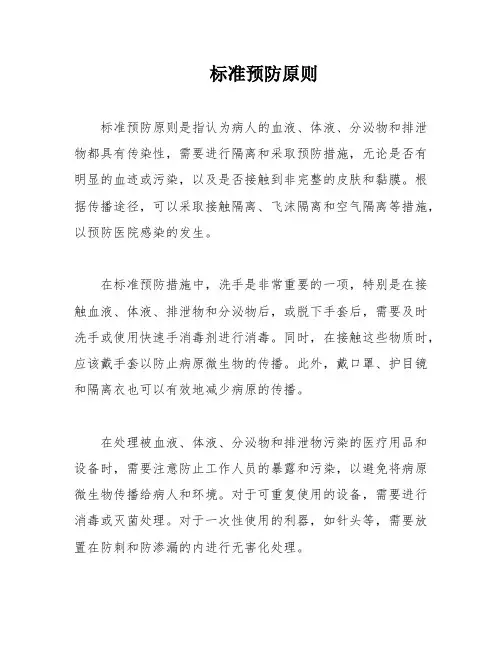 标准预防原则

标准预防原则是指认为病人的血液、体液、分泌物和排泄物都具有传染性，需要进行隔离和采取预防措施，无论是否有明显的血迹或污染，以及是否接触到非完整的皮肤和黏膜。根据传播途径，可以采取接触隔离、飞沫隔离和空气隔离等措施，以预防医院感染的发生。

在标准预防措施中，洗手是非常重要的一项，特别是在接触血液、体液、排泄物和分泌物后，或脱下手套后，需要及时洗手或使用快速手消毒剂进行消毒。同时，在接触这些物质时，应该戴手套以防止病原微生物的传播。此外，戴口罩、护目镜和隔离衣也可以有效地减少病原的传播。

在处理被血液、体液、分泌物和排泄物污染的医疗用品和设备时，需要注意防止工作人员的暴露和污染，以避免将病原微生物传播给病人和环境。对于可重复使用的设备，需要进行消毒或灭菌处理。对于一次性使用的利器，如针头等，需要放置在防刺和防渗漏的内进行无害化处理。